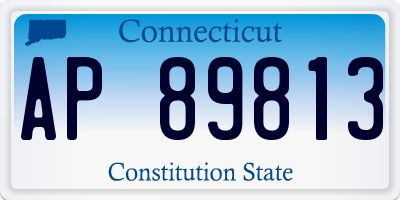 Connecticut

AP 89813

Constitution State